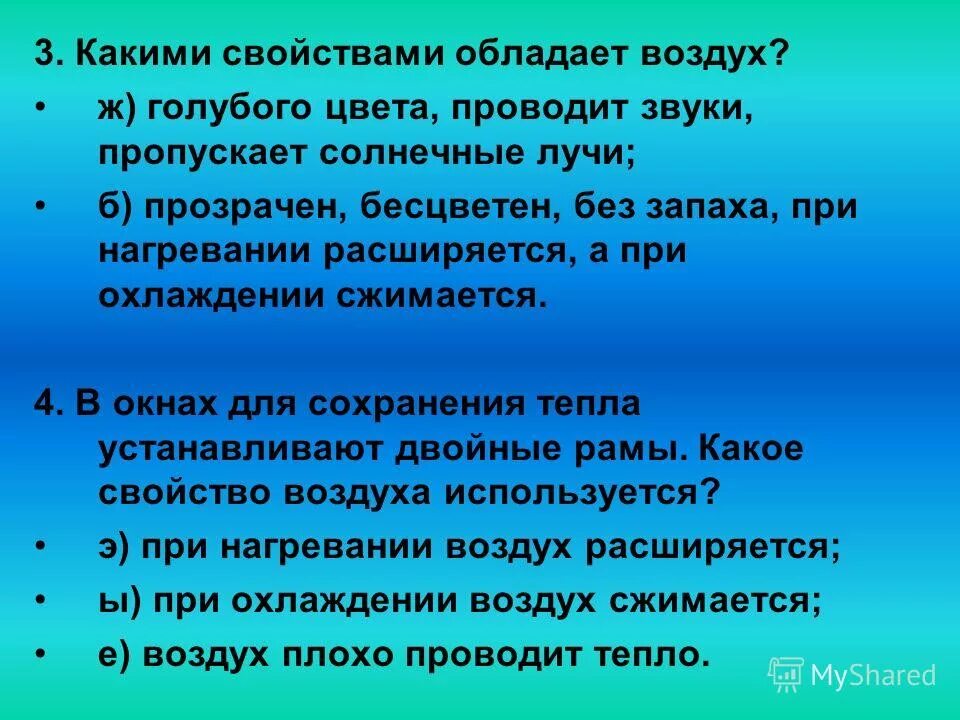 3. Какими свойствами обладает воздух?

• ж) голубого цвета, проводит звуки, пропускает солнечные лучи;

• б) прозрачен, бесцветен, без запаха, при нагревании расширяется, а при охлаждении сжимается.

4. В окнах для сохранения тепла устанавливают двойные рамы. Какое свойство воздуха используется?

• э) при нагревании воздух расширяется;

• ы) при охлаждении воздух сжимается;

• е) воздух плохо проводит тепло.

MyShared